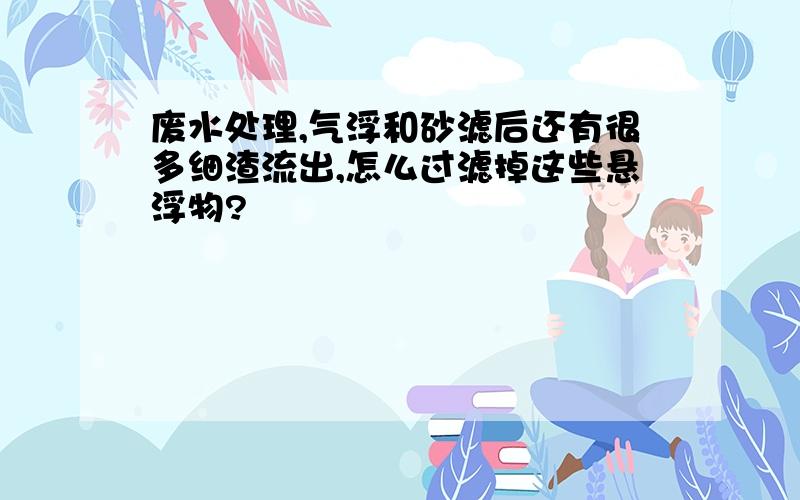 废水处理,气浮和砂滤后还有很多细渣流出,怎么过滤掉这些悬浮物?